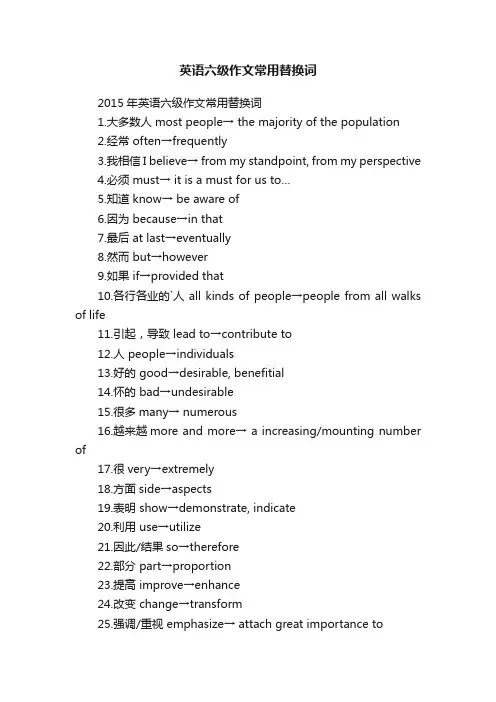 英语六级作文常用替换词

2015 年英语六级作文常用替换词

1.大多数人 most people→ the majority of the population

2.经常 often→frequently

3.我相信 I believe→ from my standpoint, from my perspective

4.必须 must→ it is a must for us to...

5.知道 know→ be aware of

6.因为 because→in that

7.最后 at last→eventually

8.然而 but→however

9.如果 if→provided that

10.各行各业的`人 all kinds of people→people from all walks of life

11.引起，导致 lead to→contribute to

12.人 people→individuals

13.好的 good→desirable, benefitial

14.怀的 bad→undesirable

15.很多 many→ numerous

16.越来越 more and more→ a increasing/mounting number of

17.很 very→extremely

18.方面 side→aspects

19.表明 show→demonstrate, indicate

20.利用 use→utilize

21.因此/结果 so→therefore

22.部分 part→proportion

23.提高 improve→enhance

24.改变 change→transform

25.强调/重视 emphasize→ attach great importance to